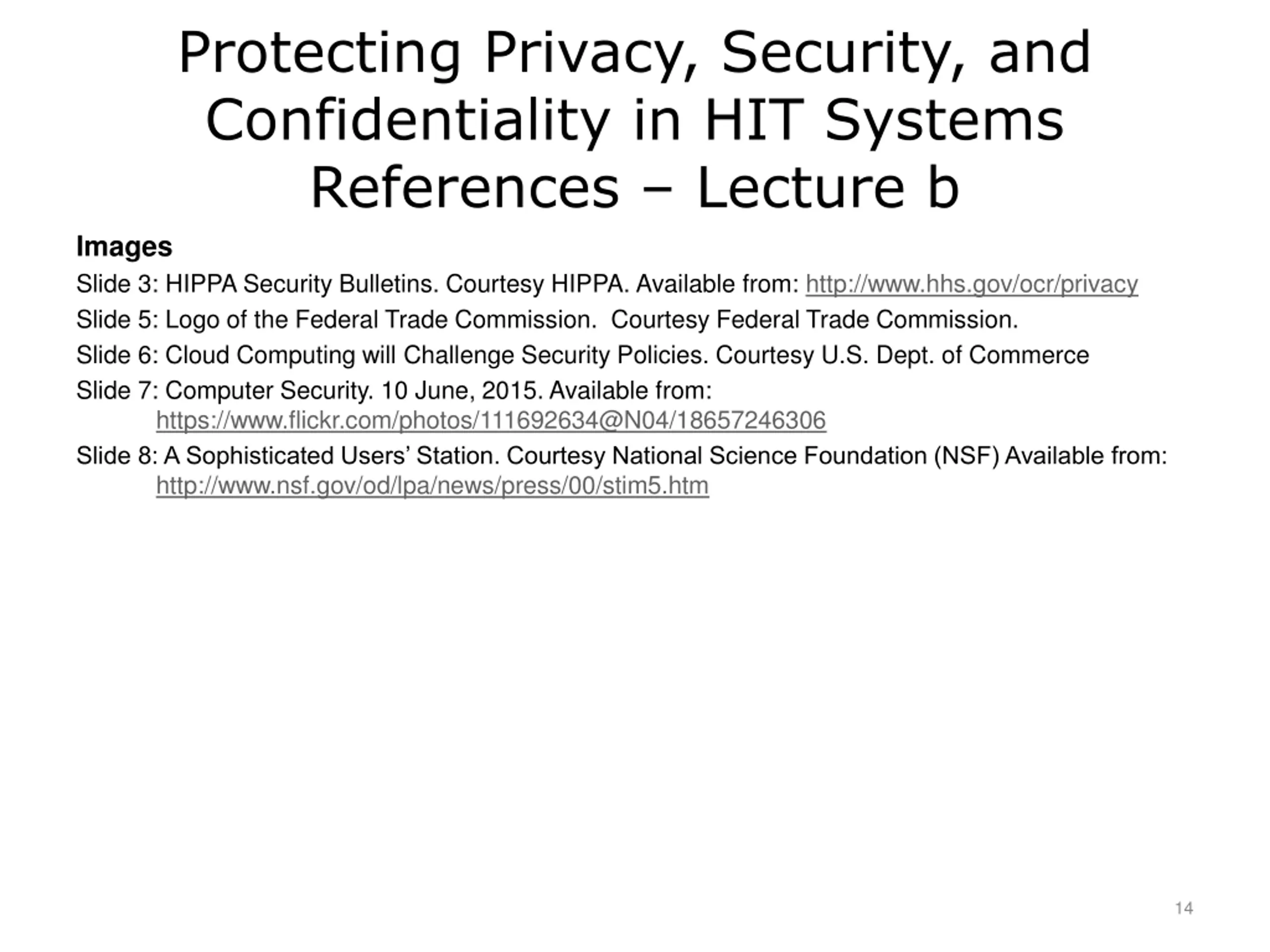 Protecting Privacy, Security, and Confidentiality in HIT Systems References – Lecture b

Images

Slide 3: HIPPA Security Bulletins. Courtesy HIPPA. Available from: http://www.hhs.gov/ocr/privacy

Slide 5: Logo of the Federal Trade Commission. Courtesy Federal Trade Commission.

Slide 6: Cloud Computing will Challenge Security Policies. Courtesy U.S. Dept. of Commerce

Slide 7: Computer Security. 10 June, 2015. Available from: https://www.flickr.com/photos/111692634@N04/18657246306

Slide 8: A Sophisticated Users' Station. Courtesy National Science Foundation (NSF) Available from: http://www.nsf.gov/od/lpa/news/press/00/stim5.htm

14